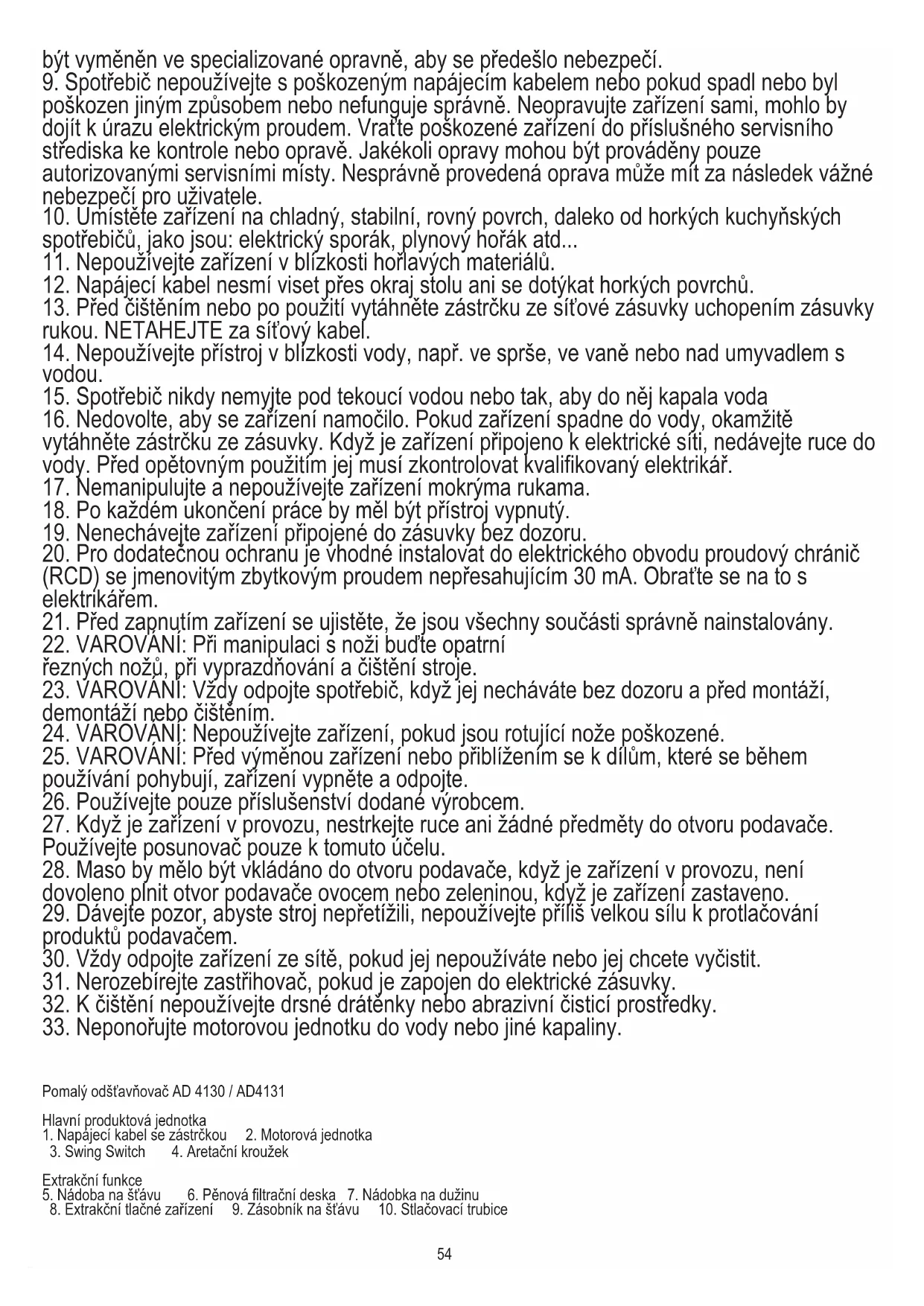 být vyměněn ve specializované opravně, aby se předešlo nebezpečí.
9. Spotřebič nepoužívejte s poškozeným napájecím kabelem nebo pokud spadl nebo byl poškozen jiným způsobem nebo nefunguje správně. Neopravujte zařízení sami, mohlo by dojít k úrazu elektrickým proudem. Vraťte poškozené zařízení do příslušného servisního střediska ke kontrole nebo opravě. Jakékoli opravy mohou být prováděny pouze autorizovanými servisními místy. Nesprávně provedená oprava může mít za následek vážné nebezpečí pro uživatele.
10. Umístěte zařízení na chladný, stabilní, rovný povrch, daleko od horkých kuchyňských spotřebičů, jako jsou: elektrický sporák, plynový hořák atd...
11. Nepoužívejte zařízení v blízkosti hořlavých materiálů.
12. Napájecí kabel nesmí viset přes okraj stolu ani se dotýkat horkých povrchů.
13. Před čištěním nebo po použití vytáhněte zástrčku ze síťové zásuvky uchopením zásuvky rukou. NETAHEJTE za síťový kabel.
14. Nepoužívejte přístroj v blízkosti vody, např. ve sprše, ve vaně nebo nad umyvadlem s vodou.
15. Spotřebič nikdy nemyjte pod tekoucí vodou nebo tak, aby do něj kapala voda
16. Nedovolte, aby se zařízení namočilo. Pokud zařízení spadne do vody, okamžitě vytáhněte zástrčku ze zásuvky. Když je zařízení připojeno k elektrické síti, nedávejte ruce do vody. Před opětovným použitím jej musí zkontrolovat kvalifikovaný elektrikář.
17. Nemanipulujte a nepoužívejte zařízení mokrýma rukama.
18. Po každém ukončení práce by měl být přístroj vypnutý.
19. Nenechávejte zařízení připojené do zásuvky bez dozoru.
20. Pro dodatečnou ochranu je vhodné instalovat do elektrického obvodu proudový chránič (RCD) se jmenovitým zbytkovým proudem nepřesahujícím 30 mA. Obraťte se na to s elektrikářem.
21. Před zapnutím zařízení se ujistěte, že jsou všechny součásti správně nainstalovány.
22. VAROVÁNÍ: Při manipulaci s noži buďte opatrní
řezných nožů, při vyprazdňování a čištění stroje.
23. VAROVÁNÍ: Vždy odpojte spotřebič, když jej necháváte bez dozoru a před montáží, demontáží nebo čištěním.
24. VAROVÁNÍ: Nepoužívejte zařízení, pokud jsou rotující nože poškozené.
25. VAROVÁNÍ: Před výměnou zařízení nebo přiblížením se k dílům, které se během používání pohybují, zařízení vypněte a odpojte.
26. Používejte pouze příslušenství dodané výrobcem.
27. Když je zařízení v provozu, nestrkejte ruce ani žádné předměty do otvoru podavače. Používejte posunovač pouze k tomuto účelu.
28. Maso by mělo být vkládáno do otvoru podavače, když je zařízení v provozu, není dovoleno plnit otvor podavače ovocem nebo zeleninou, když je zařízení zastaveno.
29. Dávejte pozor, abyste stroj nepřetížili, nepoužívejte příliš velkou sílu k protlačování produktů podavačem.
30. Vždy odpojte zařízení ze sítě, pokud jej nepoužíváte nebo jej chcete vyčistit.
31. Nerozebírejte zastřihovač, pokud je zapojen do elektrické zásuvky.
32. K čištění nepoužívejte drsné drátěnky nebo abrazivní čisticí prostředky.
33. Neponořujte motorovou jednotku do vody nebo jiné kapaliny.

Pomalý odšťavňovač AD 4130 / AD4131

Hlavní produktová jednotka
1. Napájecí kabel se zástrčkou 2. Motorová jednotka
3. Swing Switch 4. Aretační kroužek

Extrakční funkce
5. Nádoba na šťávu 6. Pěnová filtrační deska 7. Nádobka na dužinu
8. Extrakční tlačné zařízení 9. Zásobník na šťávu 10. Stlačovací trubice

54